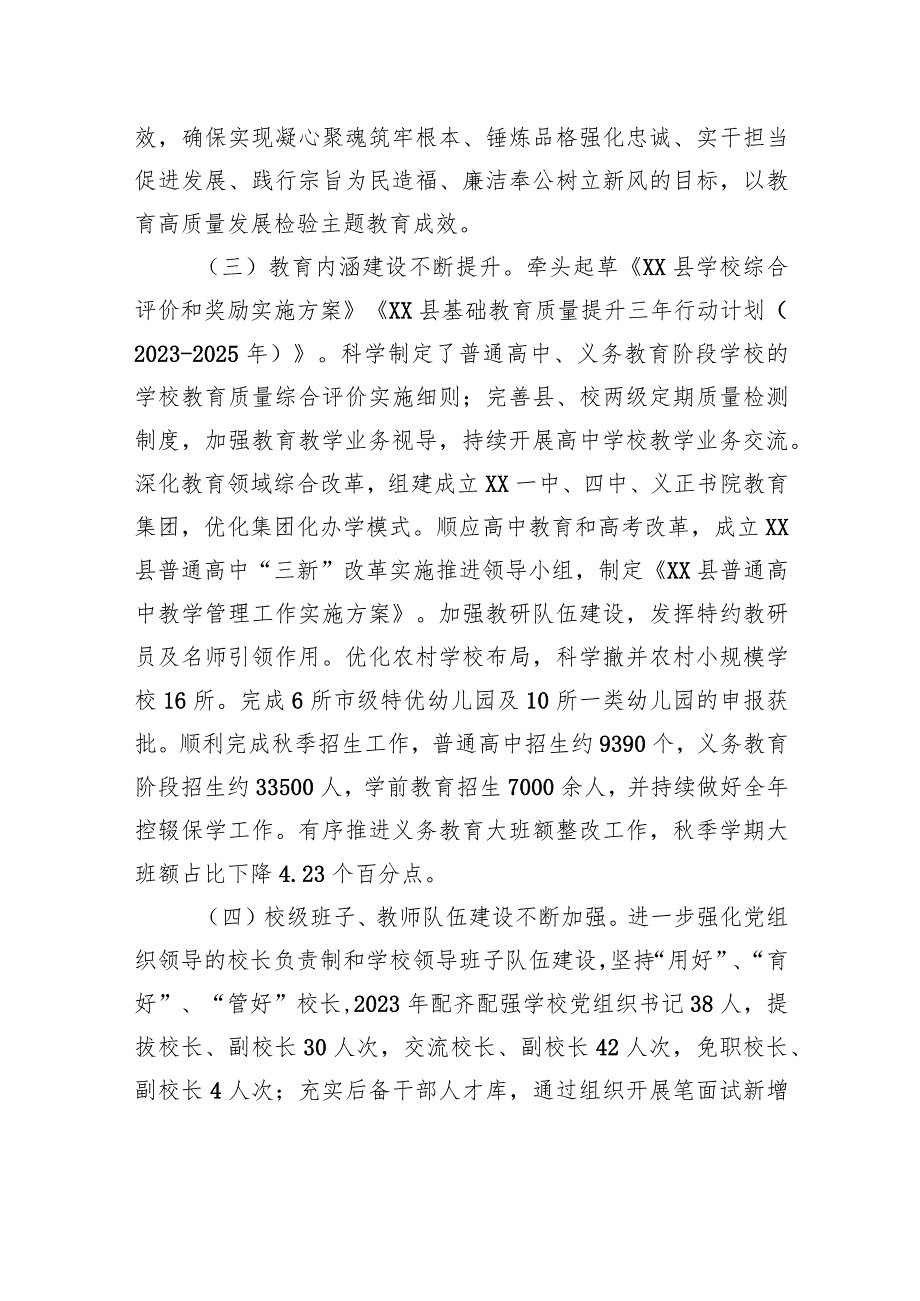 效，确保实现凝心聚魂筑牢根本、锤炼品格强化忠诚、实干担当促进发展、践行宗旨为民造福、廉洁奉公树立新风的目标，以教育高质量发展检验主题教育成效。

（三）教育内涵建设不断提升。牵头起草《XX县学校综合评价和奖励实施方案》《XX县基础教育质量提升三年行动计划（2023-2025年）》。科学制定了普通高中、义务教育阶段学校的学校教育质量综合评价实施细则；完善县、校两级定期质量检测制度，加强教育教学业务视导，持续开展高中学校教学业务交流。深化教育领域综合改革，组建成立XX一中、四中、义正书院教育集团，优化集团化办学模式。顺应高中教育和高考改革，成立XX县普通高中“三新”改革实施推进领导小组，制定《XX县普通高中教学管理工作实施方案》。加强教研队伍建设，发挥特约教研员及名师引领作用。优化农村学校布局，科学撤并农村小规模学校16所。完成6所市级特优幼儿园及10所一类幼儿园的申报获批。顺利完成秋季招生工作，普通高中招生约9390个，义务教育阶段招生约33500人，学前教育招生7000余人，并持续做好全年控辍保学工作。有序推进义务教育大班额整改工作，秋季学期大班额占比下降4.23个百分点。

（四）校级班子、教师队伍建设不断加强。进一步强化党组织领导的校长负责制和学校领导班子队伍建设，坚持“用好”、“育好”、“管好”校长，2023年配齐配强学校党组织书记38人，提拔校长、副校长30人次，交流校长、副校长42人次，免职校长、副校长4人次；充实后备干部人才库，通过组织开展笔面试新增